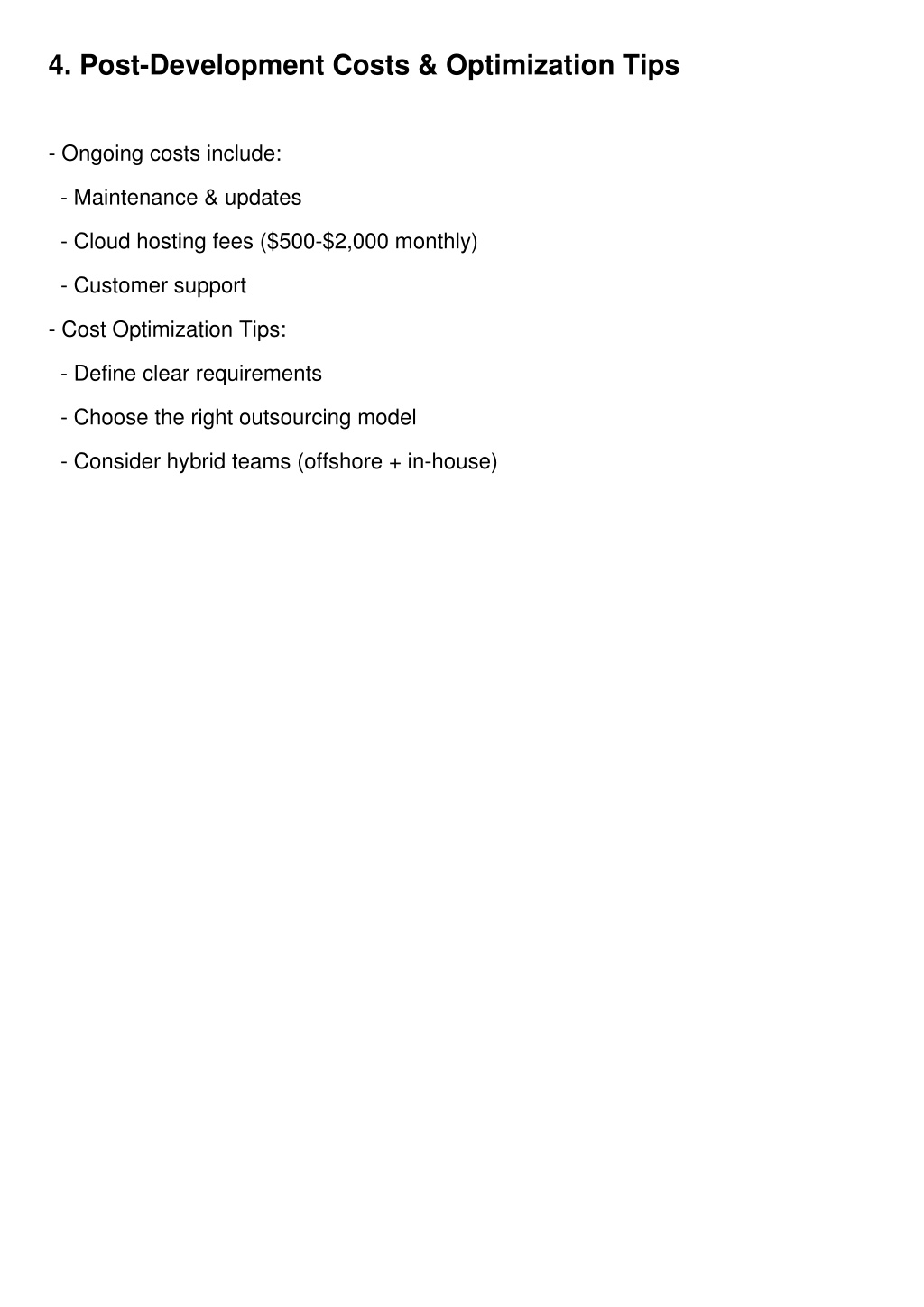 4. Post-Development Costs & Optimization Tips

- Ongoing costs include:

  - Maintenance & updates

  - Cloud hosting fees (\$500-\$2,000 monthly)

  - Customer support

- Cost Optimization Tips:

  - Define clear requirements

  - Choose the right outsourcing model

  - Consider hybrid teams (offshore + in-house)